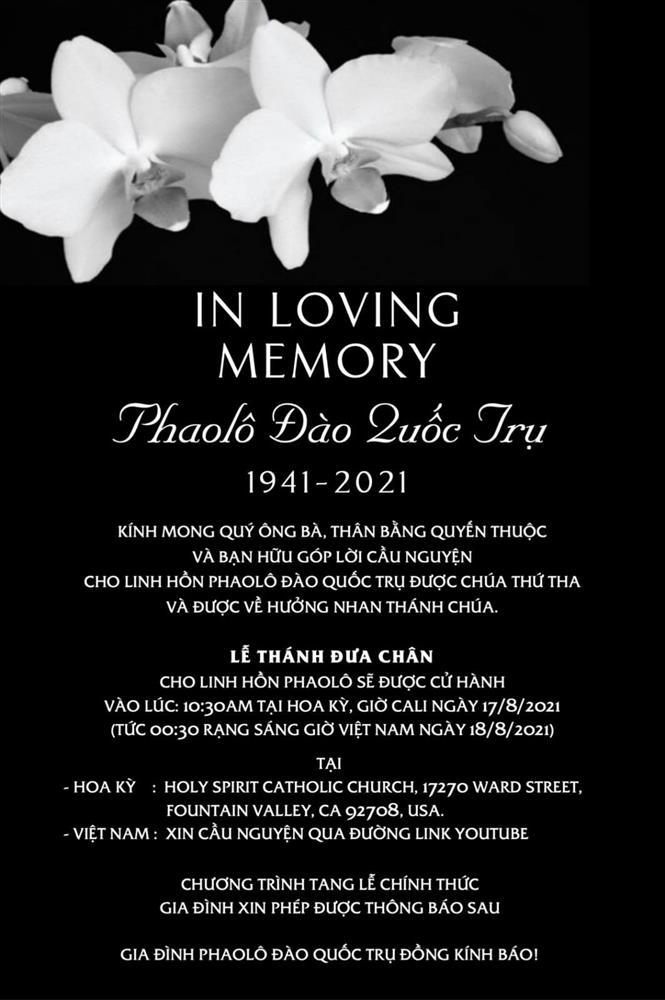 IN LOVING MEMORY

Phaolô Đào Quốc Trụ

1941-2021

KÍNH MONG QUÝ ÔNG BÀ, THÂN BẰNG QUYẾN THUỘC VÀ BẠN HỮU GÓP LỜI CẦU NGUYỆN CHO LINH HỒN PHAOLÔ ĐÀO QUỐC TRỤ ĐƯỢC CHÚA THỨ THA VÀ ĐƯỢC VỀ HƯỞNG NHAN THÁNH CHÚA.

LỄ THÁNH ĐƯA CHÂN

CHO LINH HỒN PHAOLÔ SẼ ĐƯỢC CỬ HÀNH VÀO LÚC: 10:30AM TẠI HOA KỲ, GIỜ CALI NGÀY 17/8/2021 (TỨC 00:30 RẠNG SÁNG GIỜ VIỆT NAM NGÀY 18/8/2021)

TẠI

- HOA KỲ : HOLY SPIRIT CATHOLIC CHURCH, 17270 WARD STREET, FOUNTAIN VALLEY, CA 92708, USA.
- VIỆT NAM : XIN CẦU NGUYỆN QUA ĐƯỜNG LINK YOUTUBE

CHƯƠNG TRÌNH TANG LỄ CHÍNH THỨC GIA ĐÌNH XIN PHÉP ĐƯỢC THÔNG BÁO SAU

GIA ĐÌNH PHAOLÔ ĐÀO QUỐC TRỤ ĐỒNG KÍNH BÁO!